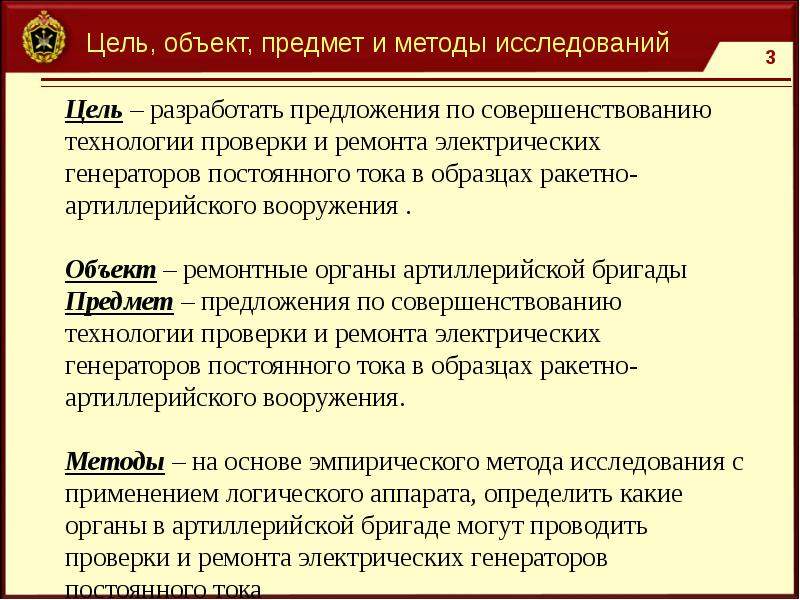 Цель, объект, предмет и методы исследований

3

Цель – разработать предложения по совершенствованию технологии проверки и ремонта электрических генераторов постоянного тока в образцах ракетно-артиллерийского вооружения .

Объект – ремонтные органы артиллерийской бригады
Предмет – предложения по совершенствованию технологии проверки и ремонта электрических генераторов постоянного тока в образцах ракетно-артиллерийского вооружения.

Методы – на основе эмпирического метода исследования с применением логического аппарата, определить какие органы в артиллерийской бригаде могут проводить проверки и ремонта электрических генераторов постоянного тока